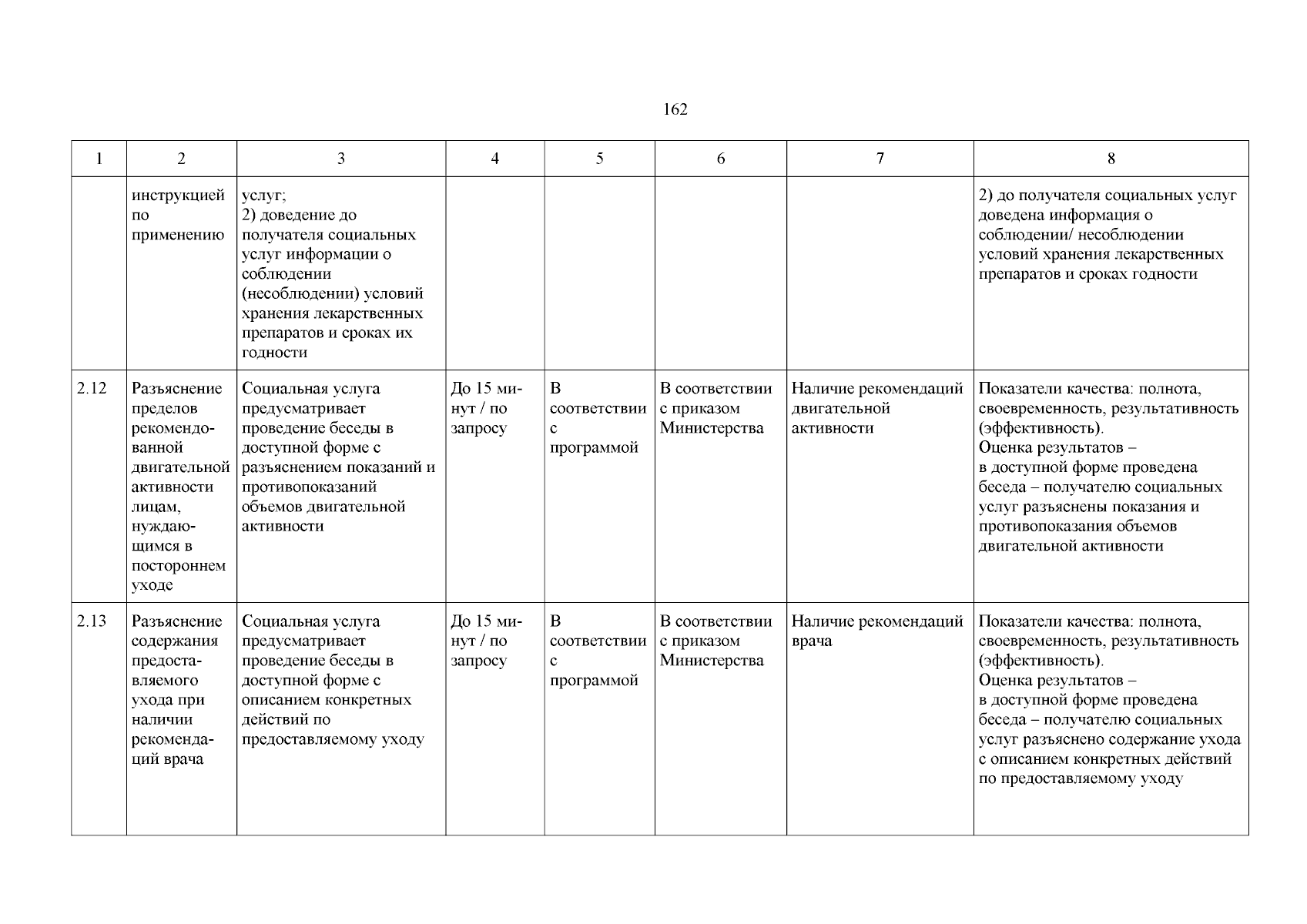 162

| 1 | 2 | 3 | 4 | 5 | 6 | 7 | 8 |
|---|---|---|---|---|---|---|---|
| | инструкцией по применению | услуг; 2) доведение до получателя социальных услуг информации о соблюдении (несоблюдении) условий хранения лекарственных препаратов и сроках их годности | | | | | 2) до получателя социальных услуг доведена информация о соблюдении/ несоблюдении условий хранения лекарственных препаратов и сроках годности |
| 2.12 | Разъяснение пределов рекомендованной двигательной активности лицам, нуждающимся в постороннем уходе | Социальная услуга предусматривает проведение беседы в доступной форме с разъяснением показаний и противопоказаний объемов двигательной активности | До 15 минут / по запросу | В соответствии с программой | В соответствии с приказом Министерства | Наличие рекомендаций двигательной активности | Показатели качества: полнота, своевременность, результативность (эффективность). Оценка результатов – в доступной форме проведена беседа – получателю социальных услуг разъяснены показания и противопоказания объемов двигательной активности |
| 2.13 | Разъяснение содержания предоставляемого ухода при наличии рекомендаций врача | Социальная услуга предусматривает проведение беседы в доступной форме с описанием конкретных действий по предоставляемому уходу | До 15 минут / по запросу | В соответствии с программой | В соответствии с приказом Министерства | Наличие рекомендаций врача | Показатели качества: полнота, своевременность, результативность (эффективность). Оценка результатов – в доступной форме проведена беседа – получателю социальных услуг разъяснено содержание ухода с описанием конкретных действий по предоставляемому уходу |